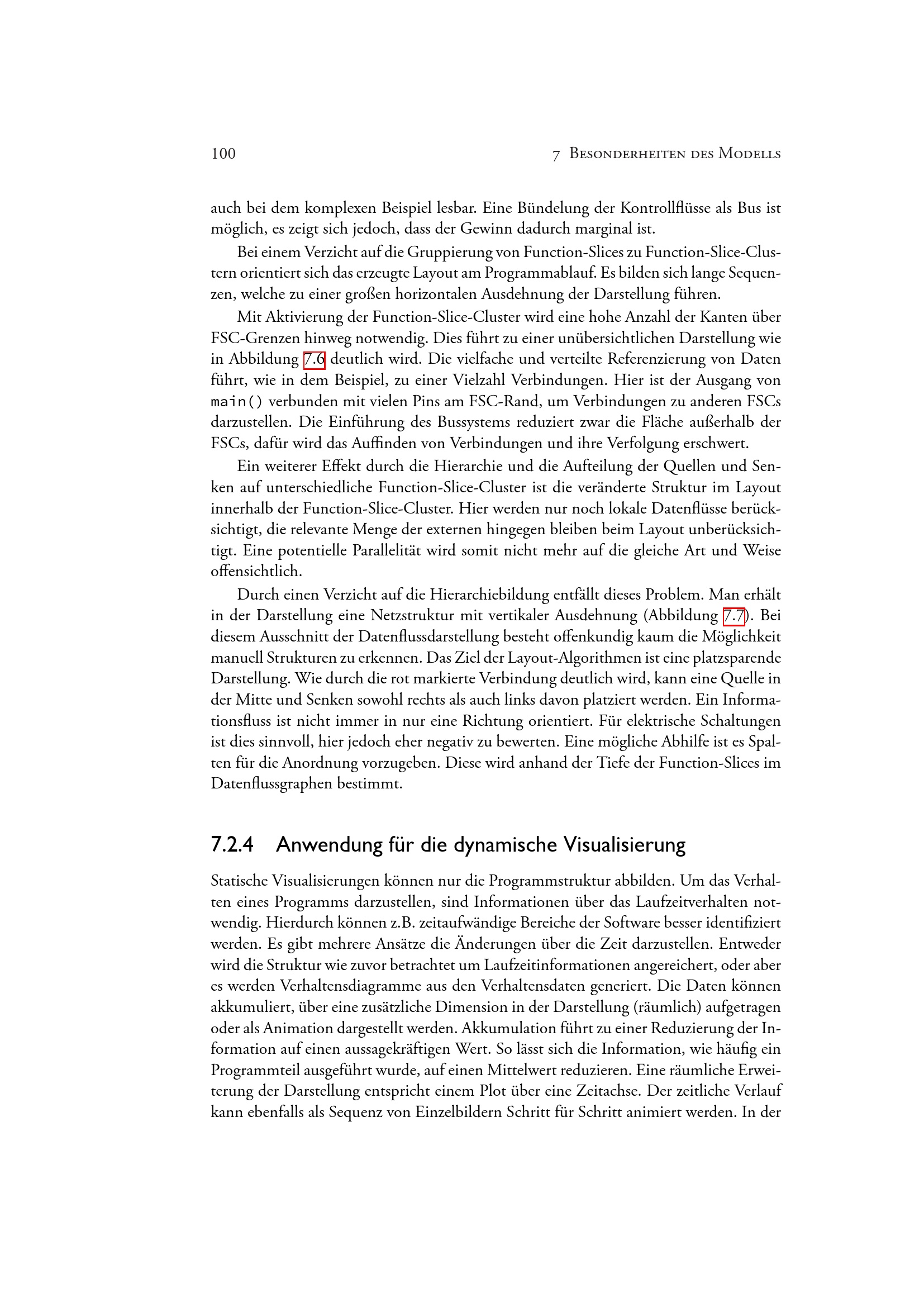 100 7 Besonderheiten des Modells

auch bei dem komplexen Beispiel lesbar. Eine Bündelung der Kontrollflüsse als Bus ist möglich, es zeigt sich jedoch, dass der Gewinn dadurch marginal ist.

Bei einem Verzicht auf die Gruppierung von Function-Slices zu Function-Slice-Clustern orientiert sich das erzeugte Layout am Programmablauf. Es bilden sich lange Sequenzen, welche zu einer großen horizontalen Ausdehnung der Darstellung führen.

Mit Aktivierung der Function-Slice-Cluster wird eine hohe Anzahl der Kanten über FSC-Grenzen hinweg notwendig. Dies führt zu einer unübersichtlichen Darstellung wie in Abbildung 7.6 deutlich wird. Die vielfache und verteilte Referenzierung von Daten führt, wie in dem Beispiel, zu einer Vielzahl Verbindungen. Hier ist der Ausgang von main() verbunden mit vielen Pins am FSC-Rand, um Verbindungen zu anderen FSCs darzustellen. Die Einführung des Bussystems reduziert zwar die Fläche außerhalb der FSCs, dafür wird das Auffinden von Verbindungen und ihre Verfolgung erschwert.

Ein weiterer Effekt durch die Hierarchie und die Aufteilung der Quellen und Senken auf unterschiedliche Function-Slice-Cluster ist die veränderte Struktur im Layout innerhalb der Function-Slice-Cluster. Hier werden nur noch lokale Datenflüsse berücksichtigt, die relevante Menge der externen hingegen bleiben beim Layout unberücksichtigt. Eine potentielle Parallelität wird somit nicht mehr auf die gleiche Art und Weise offensichtlich.

Durch einen Verzicht auf die Hierarchiebildung entfällt dieses Problem. Man erhält in der Darstellung eine Netzstruktur mit vertikaler Ausdehnung (Abbildung 7.7). Bei diesem Ausschnitt der Datenflussdarstellung besteht offenkundig kaum die Möglichkeit manuell Strukturen zu erkennen. Das Ziel der Layout-Algorithmen ist eine platzsparende Darstellung. Wie durch die rot markierte Verbindung deutlich wird, kann eine Quelle in der Mitte und Senken sowohl rechts als auch links davon platziert werden. Ein Informationsfluss ist nicht immer in nur eine Richtung orientiert. Für elektrische Schaltungen ist dies sinnvoll, hier jedoch eher negativ zu bewerten. Eine mögliche Abhilfe ist es Spalten für die Anordnung vorzugeben. Diese wird anhand der Tiefe der Function-Slices im Datenflussgraphen bestimmt.

7.2.4 Anwendung für die dynamische Visualisierung

Statische Visualisierungen können nur die Programmstruktur abbilden. Um das Verhalten eines Programms darzustellen, sind Informationen über das Laufzeitverhalten notwendig. Hierdurch können z.B. zeitaufwändige Bereiche der Software besser identifiziert werden. Es gibt mehrere Ansätze die Änderungen über die Zeit darzustellen. Entweder wird die Struktur wie zuvor betrachtet um Laufzeitinformationen angereichert, oder aber es werden Verhaltensdiagramme aus den Verhaltensdaten generiert. Die Daten können akkumuliert, über eine zusätzliche Dimension in der Darstellung (räumlich) aufgetragen oder als Animation dargestellt werden. Akkumulation führt zu einer Reduzierung der Information auf einen aussagekräftigen Wert. So lässt sich die Information, wie häufig ein Programmteil ausgeführt wurde, auf einen Mittelwert reduzieren. Eine räumliche Erweiterung der Darstellung entspricht einem Plot über eine Zeitachse. Der zeitliche Verlauf kann ebenfalls als Sequenz von Einzelbildern Schritt für Schritt animiert werden. In der